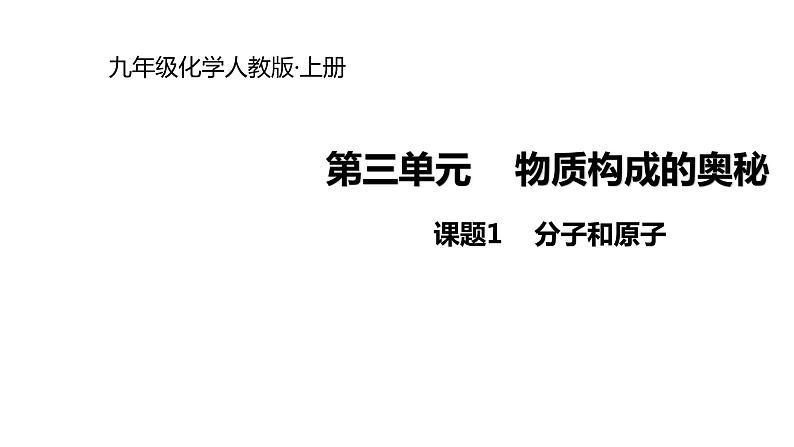 九年级化学人教版·上册

第三单元　物质构成的奥秘

课题1　分子和原子